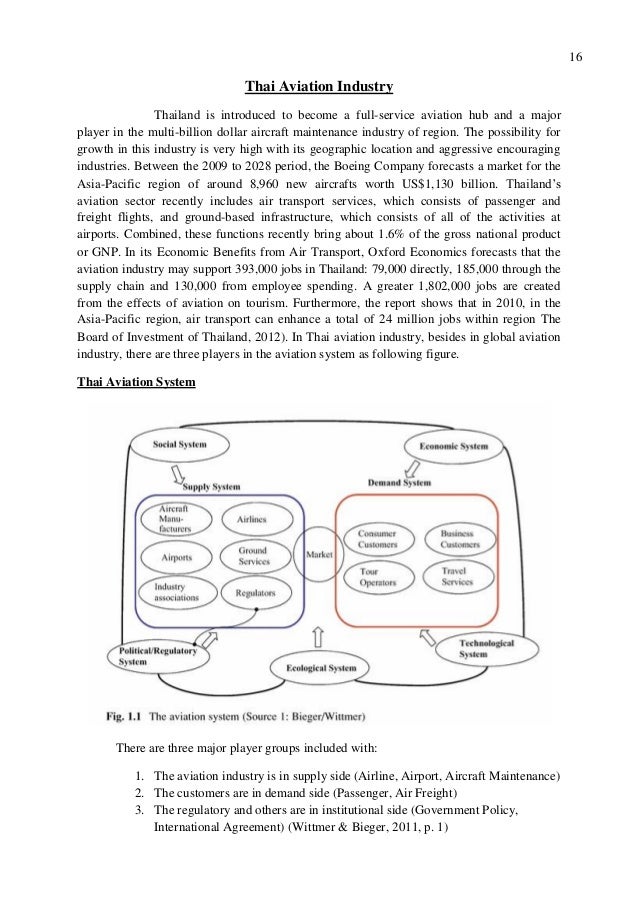 16

Thai Aviation Industry

Thailand is introduced to become a full-service aviation hub and a major player in the multi-billion dollar aircraft maintenance industry of region. The possibility for growth in this industry is very high with its geographic location and aggressive encouraging industries. Between the 2009 to 2028 period, the Boeing Company forecasts a market for the Asia-Pacific region of around 8,960 new aircrafts worth US$1,130 billion. Thailand's aviation sector recently includes air transport services, which consists of passenger and freight flights, and ground-based infrastructure, which consists of all of the activities at airports. Combined, these functions recently bring about 1.6% of the gross national product or GNP. In its Economic Benefits from Air Transport, Oxford Economics forecasts that the aviation industry may support 393,000 jobs in Thailand: 79,000 directly, 185,000 through the supply chain and 130,000 from employee spending. A greater 1,802,000 jobs are created from the effects of aviation on tourism. Furthermore, the report shows that in 2010, in the Asia-Pacific region, air transport can enhance a total of 24 million jobs within region The Board of Investment of Thailand, 2012). In Thai aviation industry, besides in global aviation industry, there are three players in the aviation system as following figure.

Thai Aviation System

Social System
Economic System
Supply System
Demand System
Aircraft Manu-facturers
Airlines
Airports
Ground Services
Industry associations
Regulators
Market
Consumer Customers
Business Customers
Tour Operators
Travel Services
Political/Regulatory System
Ecological System
Technological System

Fig. 1.1 The aviation system (Source 1: Bieger/Wittmer)

There are three major player groups included with:

1. The aviation industry is in supply side (Airline, Airport, Aircraft Maintenance)
2. The customers are in demand side (Passenger, Air Freight)
3. The regulatory and others are in institutional side (Government Policy, International Agreement) (Wittmer & Bieger, 2011, p. 1)